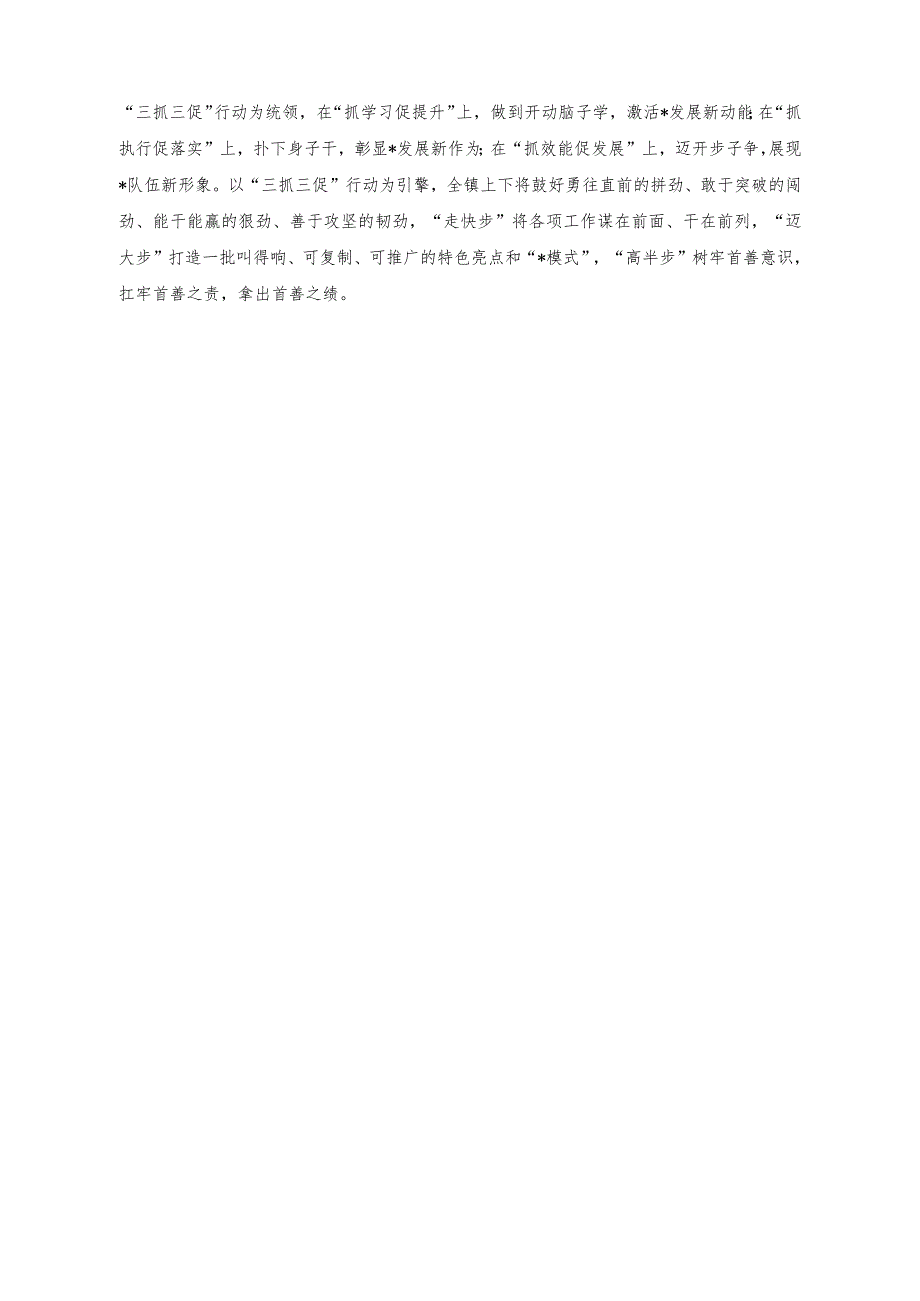 “三抓三促”行动为统领，在“抓学习促提升”上，做到开动脑子学，激活*发展新动能;在“抓执行促落实”上，扑下身子干，彰显*发展新作为;在“抓效能促发展”上，迈开步子争，展现*队伍新形象。以“三抓三促”行动为引擎，全镇上下将鼓好勇往直前的拼劲、敢于突破的闯劲、能干能赢的狠劲、善于攻坚的韧劲，“走快步”将各项工作谋在前面、干在前列，“迈大步”打造一批叫得响、可复制、可推广的特色亮点和“*模式”，“高半步”树牢首善意识，扛牢首善之责，拿出首善之绩。